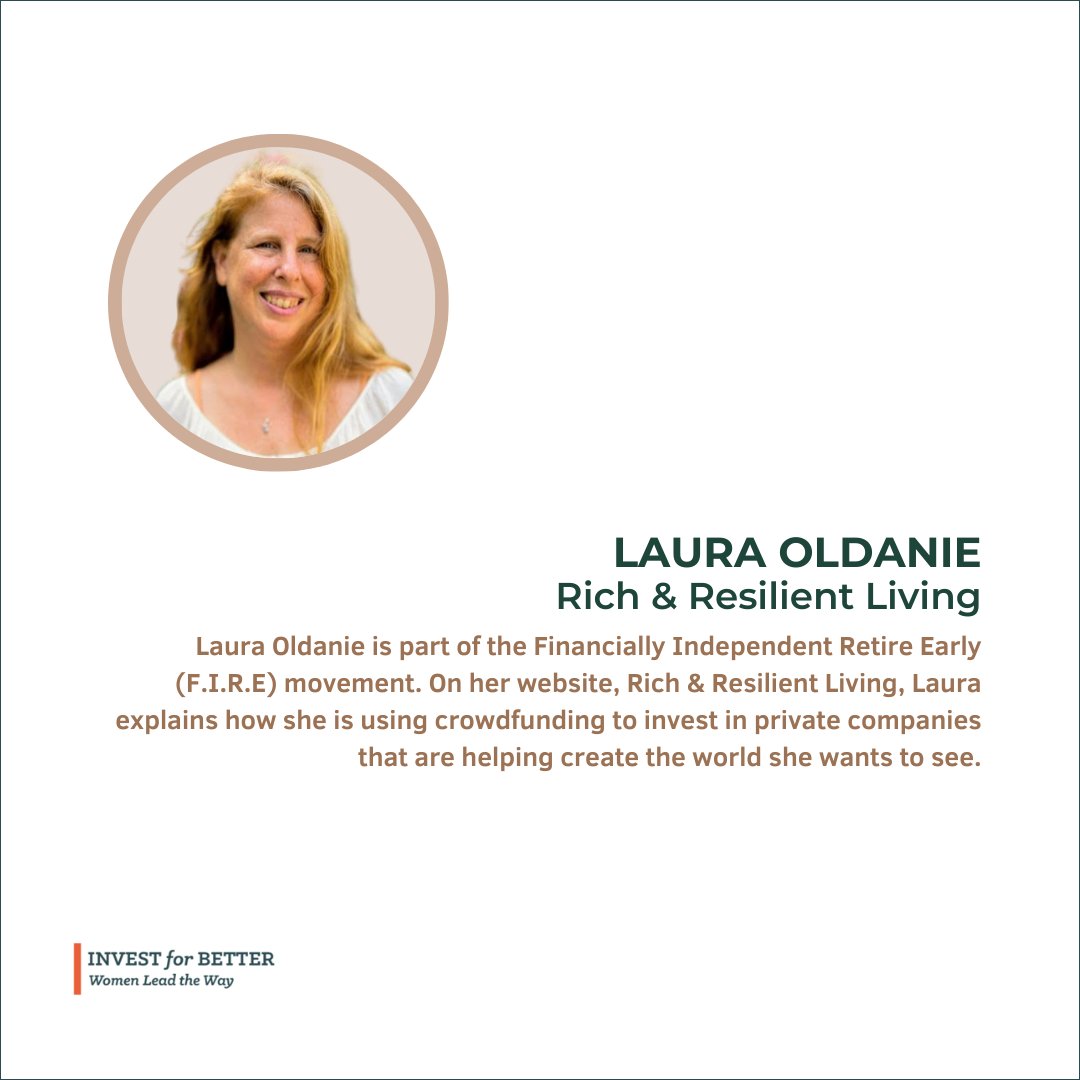 LAURA OLDANIE
Rich & Resilient Living

Laura Oldanie is part of the Financially Independent Retire Early (F.I.R.E) movement. On her website, Rich & Resilient Living, Laura explains how she is using crowdfunding to invest in private companies that are helping create the world she wants to see.

INVEST for BETTER
Women Lead the Way